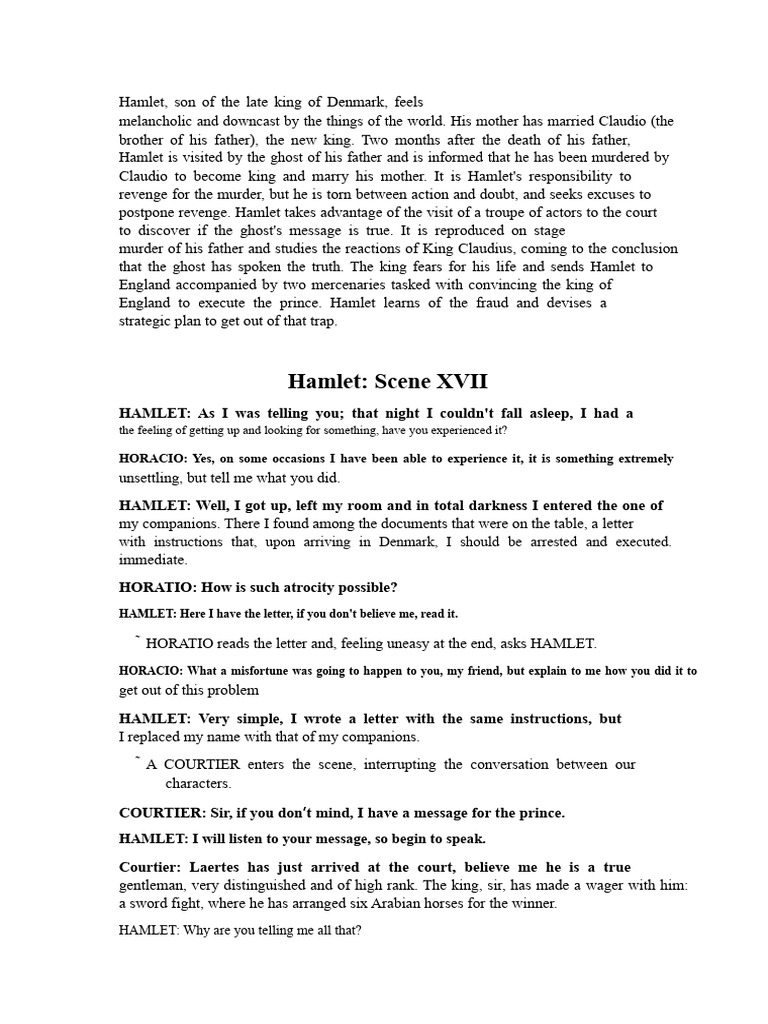 Hamlet, son of the late king of Denmark, feels melancholic and downcast by the things of the world. His mother has married Claudio (the brother of his father), the new king. Two months after the death of his father, Hamlet is visited by the ghost of his father and is informed that he has been murdered by Claudio to become king and marry his mother. It is Hamlet's responsibility to revenge for the murder, but he is torn between action and doubt, and seeks excuses to postpone revenge. Hamlet takes advantage of the visit of a troupe of actors to the court to discover if the ghost's message is true. It is reproduced on stage murder of his father and studies the reactions of King Claudius, coming to the conclusion that the ghost has spoken the truth. The king fears for his life and sends Hamlet to England accompanied by two mercenaries tasked with convincing the king of England to execute the prince. Hamlet learns of the fraud and devises a strategic plan to get out of that trap.

Hamlet: Scene XVII

HAMLET: As I was telling you; that night I couldn't fall asleep, I had a the feeling of getting up and looking for something, have you experienced it?

HORACIO: Yes, on some occasions I have been able to experience it, it is something extremely unsettling, but tell me what you did.

HAMLET: Well, I got up, left my room and in total darkness I entered the one of my companions. There I found among the documents that were on the table, a letter with instructions that, upon arriving in Denmark, I should be arrested and executed. immediate.

HORATIO: How is such atrocity possible?

HAMLET: Here I have the letter, if you don't believe me, read it.

˜ HORATIO reads the letter and, feeling uneasy at the end, asks HAMLET.

HORACIO: What a misfortune was going to happen to you, my friend, but explain to me how you did it to get out of this problem

HAMLET: Very simple, I wrote a letter with the same instructions, but I replaced my name with that of my companions.

˜ A COURTIER enters the scene, interrupting the conversation between our characters.

COURTIER: Sir, if you don't mind, I have a message for the prince.

HAMLET: I will listen to your message, so begin to speak.

Courtier: Laertes has just arrived at the court, believe me he is a true gentleman, very distinguished and of high rank. The king, sir, has made a wager with him: a sword fight, where he has arranged six Arabian horses for the winner.

HAMLET: Why are you telling me all that?